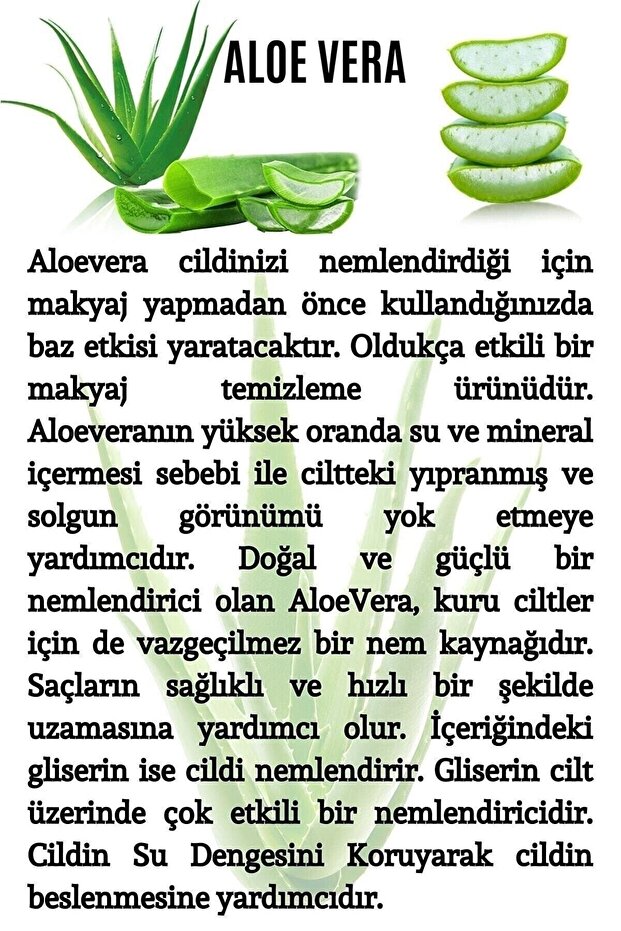 ALOE VERA

Aloevera cildinizi nemlendirdiği için makyaj yapmadan önce kullandığınızda baz etkisi yaratacaktır. Oldukça etkili bir makyaj temizleme ürünüdür. Aloeveranın yüksek oranda su ve mineral içermesi sebebi ile ciltteki yıpranmış ve solgun görünümü yok etmeye yardımcıdır. Doğal ve güçlü bir nemlendirici olan AloeVera, kuru ciltler için de vazgeçilmez bir nem kaynağıdır. Saçların sağlıklı ve hızlı bir şekilde uzamasına yardımcı olur. İçeriğindeki gliserin ise cildi nemlendirir. Gliserin cilt üzerinde çok etkili bir nemlendiricidir. Cildin Su Dengesini Koruyarak cildin beslenmesine yardımcıdır.